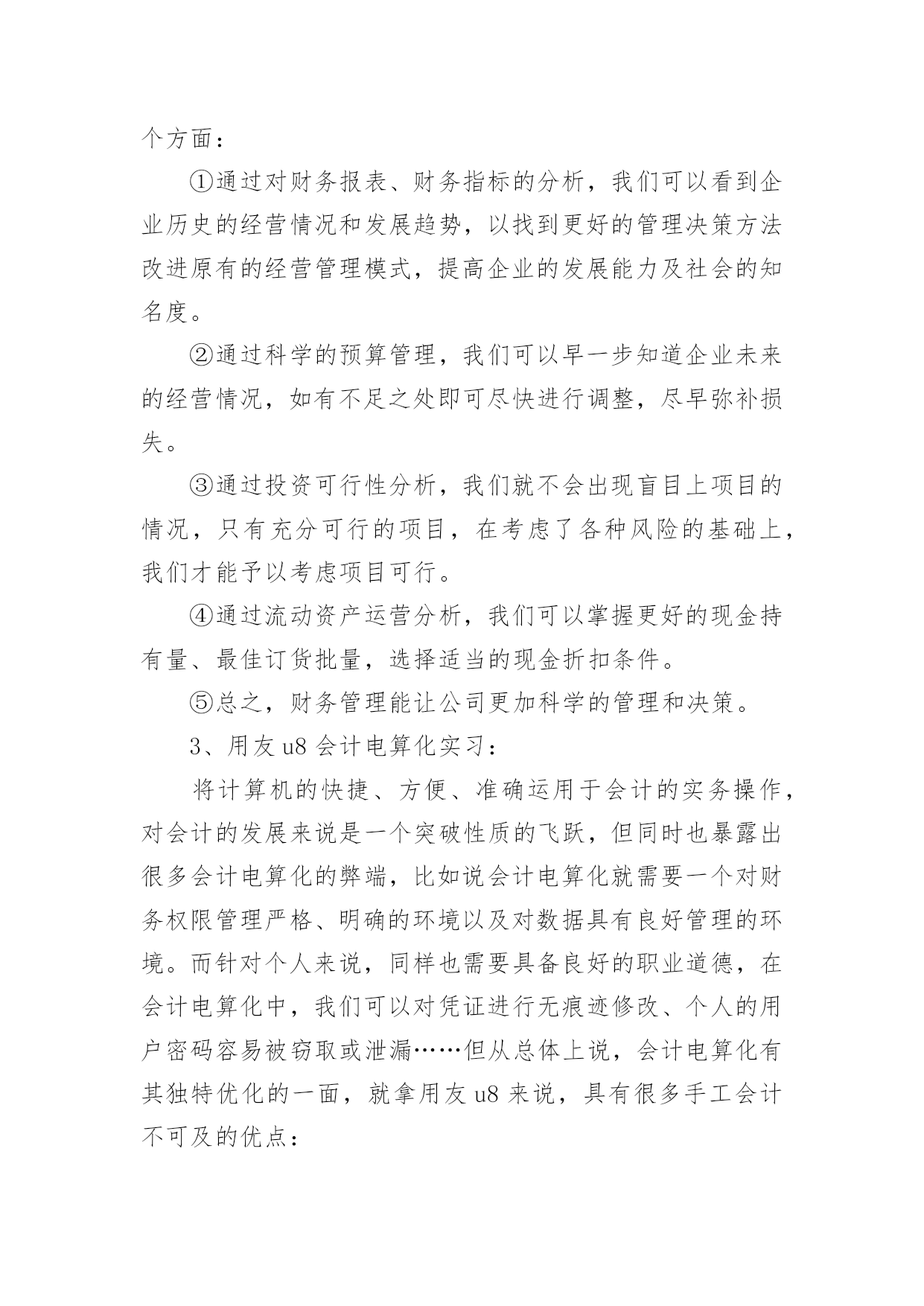 个方面：

①通过对财务报表、财务指标的分析，我们可以看到企业历史的经营情况和发展趋势，以找到更好的管理决策方法改进原有的经营管理模式，提高企业的发展能力及社会的知名度。

②通过科学的预算管理，我们可以早一步知道企业未来的经营情况，如有不足之处即可尽快进行调整，尽早弥补损失。

③通过投资可行性分析，我们就不会出现盲目上项目的情况，只有充分可行的项目，在考虑了各种风险的基础上，我们才能予以考虑项目可行。

④通过流动资产运营分析，我们可以掌握更好的现金持有量、最佳订货批量，选择适当的现金折扣条件。

⑤总之，财务管理能让公司更加科学的管理和决策。

3、用友 u8 会计电算化实习：

将计算机的快捷、方便、准确运用于会计的实务操作，对会计的发展来说是一个突破性质的飞跃，但同时也暴露出很多会计电算化的弊端，比如说会计电算化就需要一个对财务权限管理严格、明确的环境以及对数据具有良好管理的环境。而针对个人来说，同样也需要具备良好的职业道德，在会计电算化中，我们可以对凭证进行无痕迹修改、个人的用户密码容易被窃取或泄漏……但从总体上说，会计电算化有其独特优化的一面，就拿用友 u8 来说，具有很多手工会计不可及的优点：